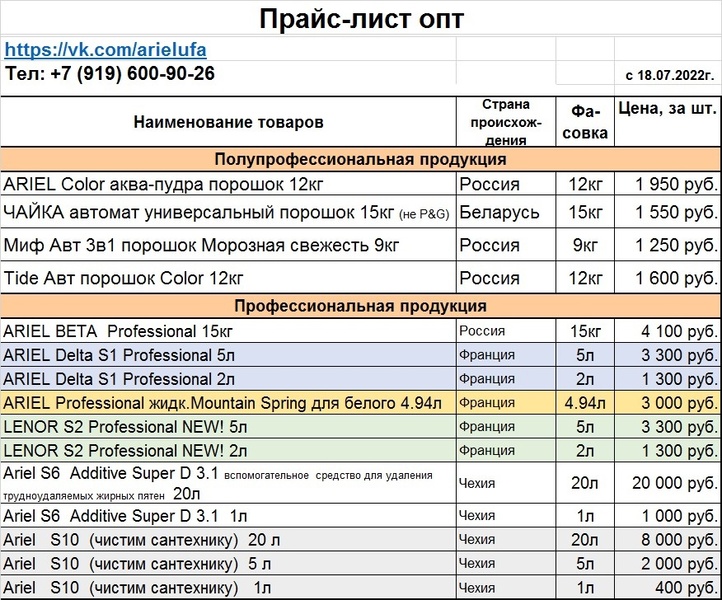 Прайс-лист опт

https://vk.com/arielufa

Тел: +7 (919) 600-90-26

с 18.07.2022г.

| Наименование товаров | Страна происхождения | Фасовка | Цена, за шт. |
|---|---|---|---|
| Полупрофессиональная продукция | | | |
| ARIEL Color аква-пудра порошок 12кг | Россия | 12кг | 1 950 руб. |
| ЧАЙКА автомат универсальный порошок 15кг (не P&G) | Беларусь | 15кг | 1 550 руб. |
| Миф Авт 3в1 порошок Морозная свежесть 9кг | Россия | 9кг | 1 250 руб. |
| Tide Авт порошок Color 12кг | Россия | 12кг | 1 600 руб. |
| Профессиональная продукция | | | |
| ARIEL BETA Professional 15кг | Россия | 15кг | 4 100 руб. |
| ARIEL Delta S1 Professional 5л | Франция | 5л | 3 300 руб. |
| ARIEL Delta S1 Professional 2л | Франция | 2л | 1 300 руб. |
| ARIEL Professional жидк.Mountain Spring для белого 4.94л | Франция | 4.94л | 3 000 руб. |
| LENOR S2 Professional NEW! 5л | Франция | 5л | 3 300 руб. |
| LENOR S2 Professional NEW! 2л | Франция | 2л | 1 300 руб. |
| Ariel S6 Additive Super D 3.1 вспомогательное средство для удаления трудноудаляемых жирных пятен 20л | Чехия | 20л | 20 000 руб. |
| Ariel S6 Additive Super D 3.1 1л | Чехия | 1л | 1 000 руб. |
| Ariel S10 (чистим сантехнику) 20 л | Чехия | 20л | 8 000 руб. |
| Ariel S10 (чистим сантехнику) 5 л | Чехия | 5л | 2 000 руб. |
| Ariel S10 (чистим сантехнику) 1л | Чехия | 1л | 400 руб. |